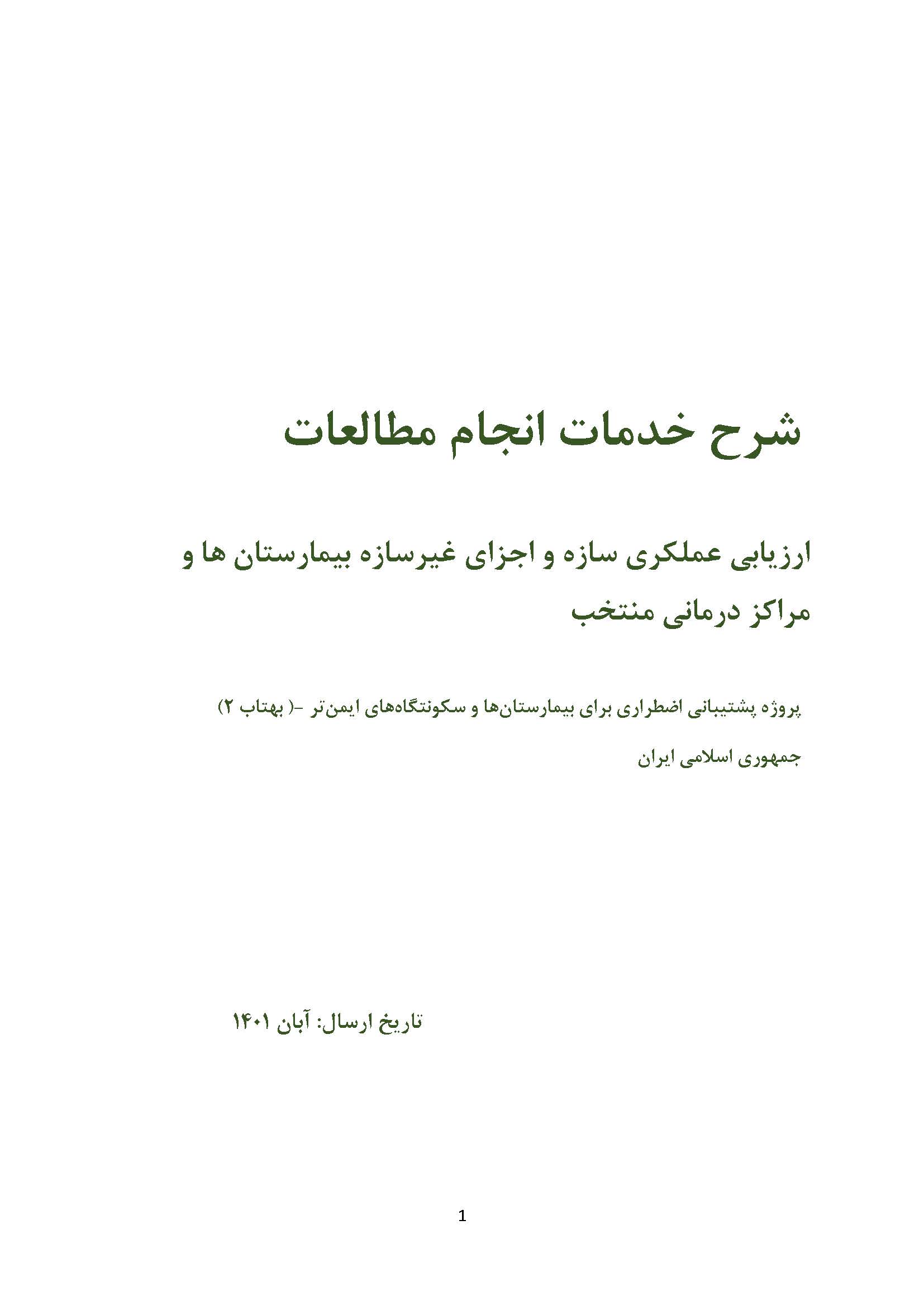 شرح خدمات انجام مطالعات

ارزیابی عملکری سازه و اجزای غیرسازه بیمارستان ها و مراکز درمانی منتخب

پروژه پشتیبانی اضطراری برای بیمارستان‌ها و سکونتگاه‌های ایمن‌تر -( بهتاب ۲)

جمهوری اسلامی ایران

تاریخ ارسال: آبان ۱۴۰۱

1